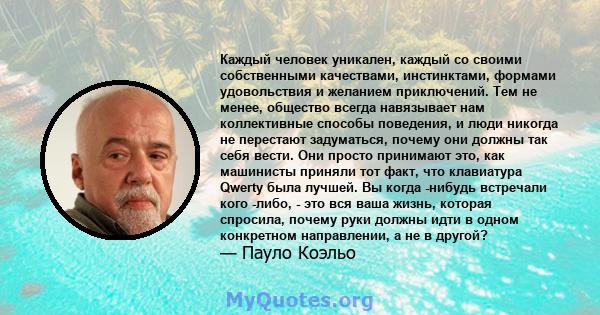 Каждый человек уникален, каждый со своими собственными качествами, инстинктами, формами удовольствия и желанием приключений. Тем не менее, общество всегда навязывает нам коллективные способы поведения, и люди никогда не перестают задуматься, почему они должны так себя вести. Они просто принимают это, как машинисты приняли тот факт, что клавиатура Qwerty была лучшей. Вы когда -нибудь встречали кого -либо, - это вся ваша жизнь, которая спросила, почему руки должны идти в одном конкретном направлении, а не в другой?
— Пауло Коэльо

MyQuotes.org